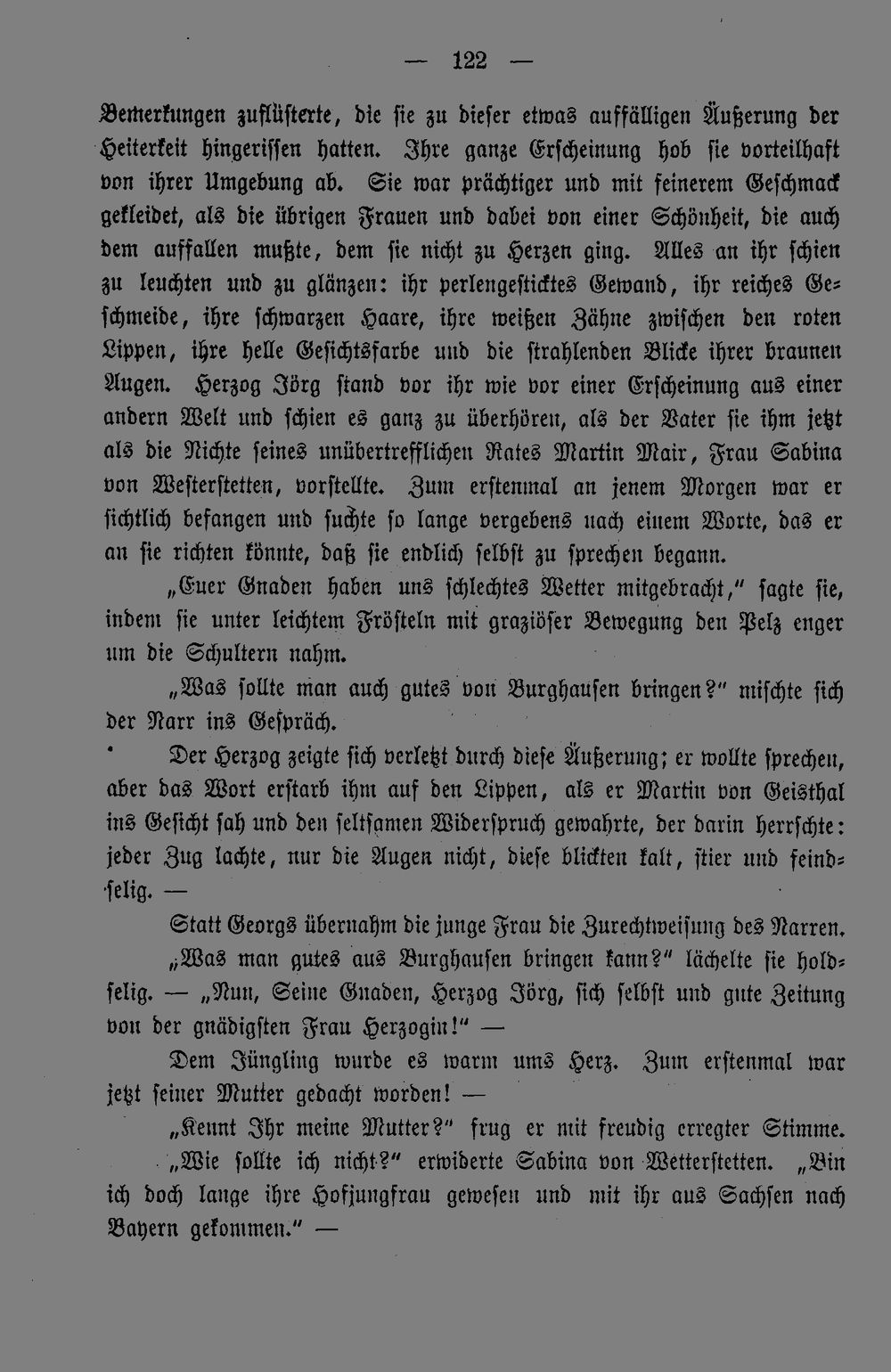 — 122 —

Bemerkungen zuflüsterte, die sie zu dieser etwas auffälligen Äußerung der Heiterkeit hingerissen hatten. Ihre ganze Erscheinung hob sie vorteilhaft von ihrer Umgebung ab. Sie war prächtiger und mit feinerem Geschmack gekleidet, als die übrigen Frauen und dabei von einer Schönheit, die auch dem auffallen mußte, dem sie nicht zu Herzen ging. Alles an ihr schien zu leuchten und zu glänzen: ihr perlengesticktes Gewand, ihr reiches Geschmeide, ihre schwarzen Haare, ihre weißen Zähne zwischen den roten Lippen, ihre helle Gesichtsfarbe und die strahlenden Blicke ihrer braunen Augen. Herzog Jörg stand vor ihr wie vor einer Erscheinung aus einer andern Welt und schien es ganz zu überhören, als der Vater sie ihm jetzt als die Nichte seines unübertrefflichen Rates Martin Mair, Frau Sabina von Westerstetten, vorstellte. Zum erstenmal an jenem Morgen war er sichtlich befangen und suchte so lange vergebens nach einem Worte, das er an sie richten könnte, daß sie endlich selbst zu sprechen begann.

„Euer Gnaden haben uns schlechtes Wetter mitgebracht," sagte sie, indem sie unter leichtem Frösteln mit graziöser Bewegung den Pelz enger um die Schultern nahm.

„Was sollte man auch gutes von Burghausen bringen?" mischte sich der Narr ins Gespräch.

Der Herzog zeigte sich verletzt durch diese Äußerung; er wollte sprechen, aber das Wort erstarb ihm auf den Lippen, als er Martin von Geisthal ins Gesicht sah und den seltsamen Widerspruch gewahrte, der darin herrschte: jeder Zug lachte, nur die Augen nicht, diese blickten kalt, stier und feindselig. —

Statt Georgs übernahm die junge Frau die Zurechtweisung des Narren.

„Was man gutes aus Burghausen bringen kann?" lächelte sie holdselig. — „Nun, Seine Gnaden, Herzog Jörg, sich selbst und gute Zeitung von der gnädigsten Frau Herzogin!" —

Dem Jüngling wurde es warm ums Herz. Zum erstenmal war jetzt seiner Mutter gedacht worden! —

„Kennt Ihr meine Mutter?" frug er mit freudig erregter Stimme.

„Wie sollte ich nicht?" erwiderte Sabina von Wetterstetten. „Bin ich doch lange ihre Hofjungfrau gewesen und mit ihr aus Sachsen nach Bayern gekommen." —